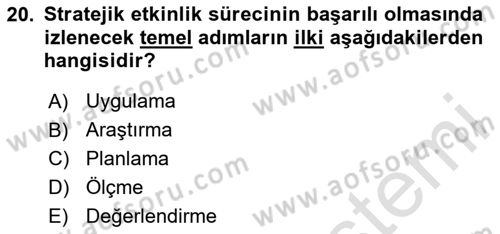 20. Stratejik etkinlik sürecinin başarılı olmasında izlenecek temel adımların ilki aşağıdakilerden hangisidir?

A) Uygulama
B) Araştırma
C) Planlama
D) Ölçme
E) Değerlendirme

www.aofsoru.com
www.aofsoru.com
www.aofsoru.com
www.aofsoru.com
www.aofsoru.com